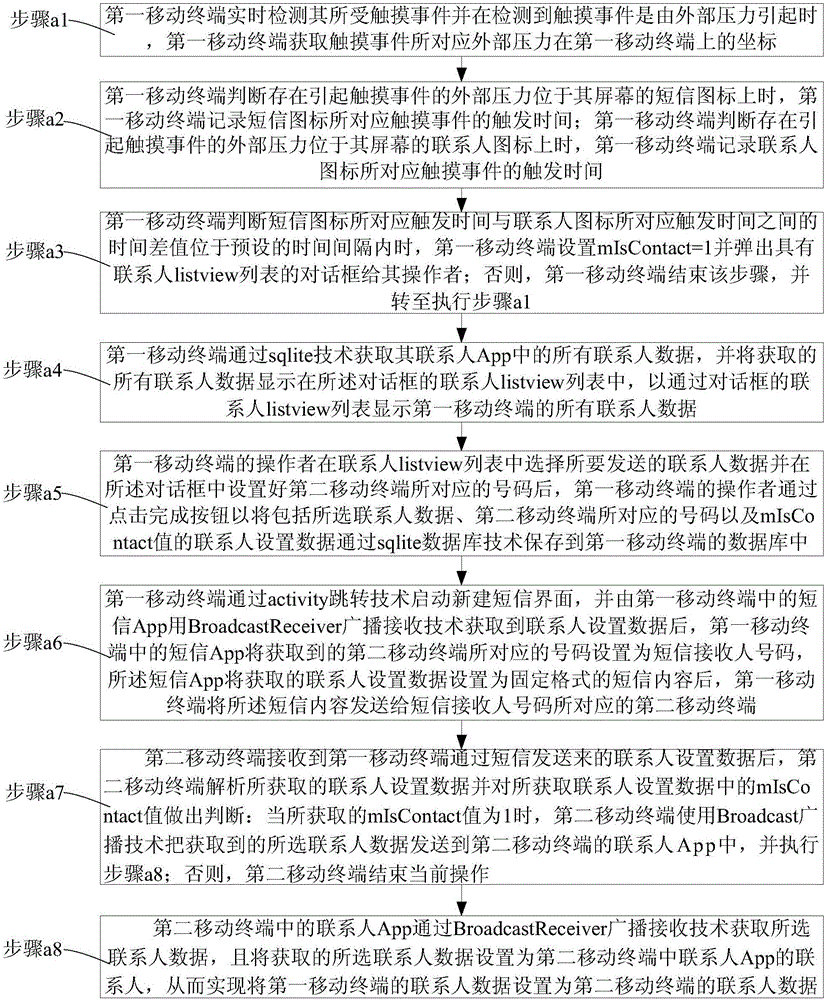 步骤a1

第一移动终端实时检测其所受触摸事件并在检测到触摸事件是由外部压力引起时，第一移动终端获取触摸事件所对应外部压力在第一移动终端上的坐标

步骤a2

第一移动终端判断存在引起触摸事件的外部压力位于其屏幕的短信图标上时，第一移动终端记录短信图标所对应触摸事件的触发时间；第一移动终端判断存在引起触摸事件的外部压力位于其屏幕的联系人图标上时，第一移动终端记录联系人图标所对应触摸事件的触发时间

步骤a3

第一移动终端判断短信图标所对应触发时间与联系人图标所对应触发时间之间的时间差值位于预设的时间间隔内时，第一移动终端设置mIsContact=1并弹出具有联系人listview列表的对话框给其操作者；否则，第一移动终端结束该步骤，并转至执行步骤a1

步骤a4

第一移动终端通过sqlite技术获取其联系人App中的所有联系人数据，并将获取的所有联系人数据显示在所述对话框的联系人listview列表中，以通过对话框的联系人listview列表显示第一移动终端的所有联系人数据

步骤a5

第一移动终端的操作者在联系人listview列表中选择所要发送的联系人数据并在所述对话框中设置好第二移动终端所对应的号码后，第一移动终端的操作者通过点击完成按钮以将包括所选联系人数据、第二移动终端所对应的号码以及mIsContact值的联系人设置数据通过sqlite数据库技术保存到第一移动终端的数据库中

步骤a6

第一移动终端通过activity跳转技术启动新建短信界面，并由第一移动终端中的短信App用BroadcastReceiver广播接收技术获取到联系人设置数据后，第一移动终端中的短信App将获取到的第二移动终端所对应的号码设置为短信接收人号码，所述短信App将获取的联系人设置数据设置为固定格式的短信内容后，第一移动终端将所述短信内容发送给短信接收人号码所对应的第二移动终端

步骤a7

第二移动终端接收到第一移动终端通过短信发送来的联系人设置数据后，第二移动终端解析所获取的联系人设置数据并对所获取联系人设置数据中的mIsContact值做出判断：当所获取的mIsContact值为1时，第二移动终端使用Broadcast广播技术把获取到的所选联系人数据发送到第二移动终端的联系人App中，并执行步骤a8；否则，第二移动终端结束当前操作

步骤a8

第二移动终端中的联系人App通过BroadcastReceiver广播接收技术获取所选联系人数据，且将获取的所选联系人数据设置为第二移动终端中联系人App的联系人，从而实现将第一移动终端的联系人数据设置为第二移动终端的联系人数据